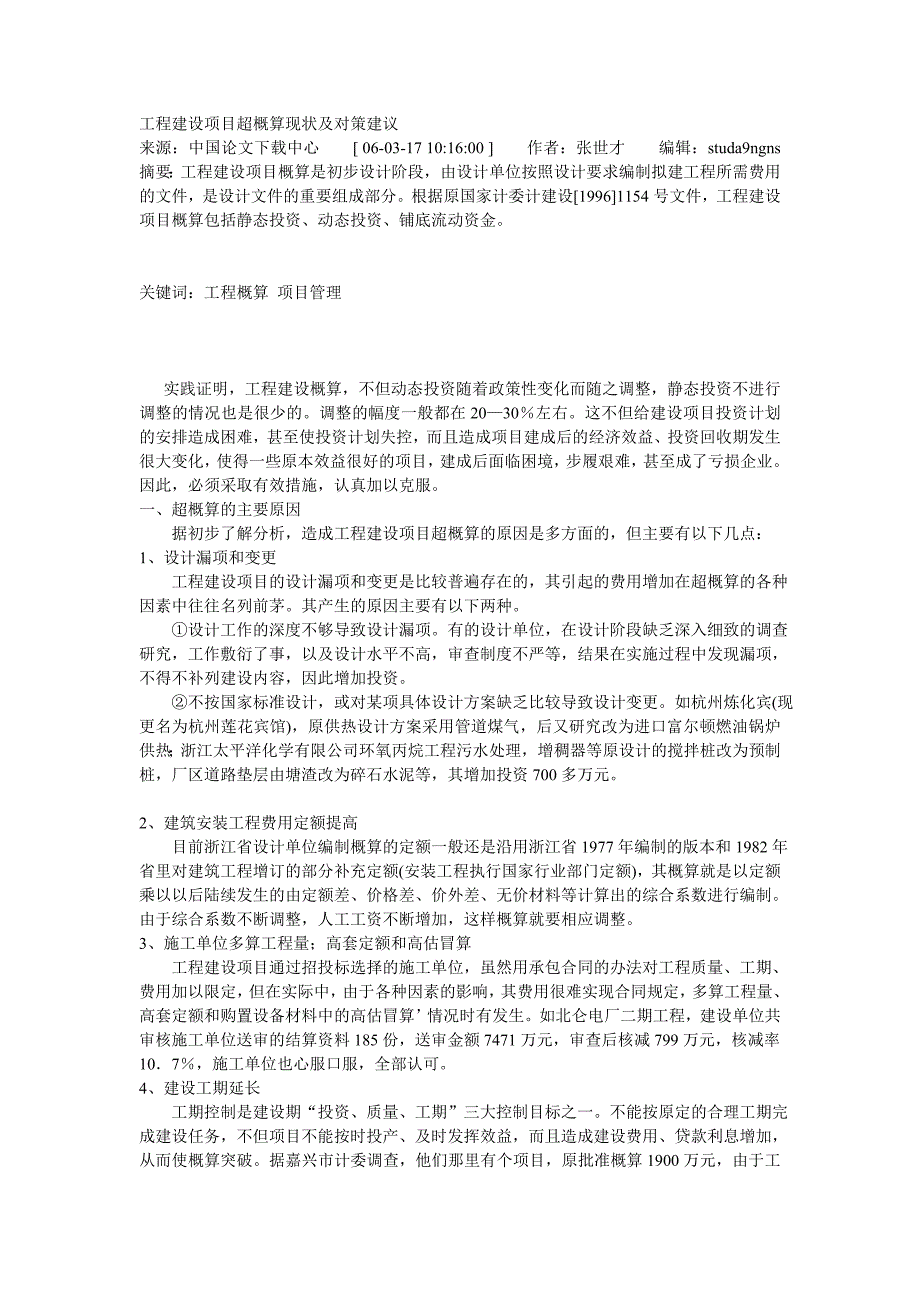 工程建设项目超概算现状及对策建议
来源：中国论文下载中心　[ 06-03-17 10:16:00 ]　作者：张世才　编辑：studa9ngns
摘要：工程建设项目概算是初步设计阶段，由设计单位按照设计要求编制拟建工程所需费用的文件，是设计文件的重要组成部分。根据原国家计委计建设[1996]1154 号文件，工程建设项目概算包括静态投资、动态投资、铺底流动资金。

关键词：工程概算 项目管理

实践证明，工程建设概算，不但动态投资随着政策性变化而随之调整，静态投资不进行调整的情况也是很少的。调整的幅度一般都在 20—30％左右。这不但给建设项目投资计划的安排造成困难，甚至使投资计划失控，而且造成项目建成后的经济效益、投资回收期发生很大变化，使得一些原本效益很好的项目，建成后面临困境，步履艰难，甚至成了亏损企业。因此，必须采取有效措施，认真加以克服。
一、超概算的主要原因
据初步了解分析，造成工程建设项目超概算的原因是多方面的，但主要有以下几点：
1、设计漏项和变更
工程建设项目的设计漏项和变更是比较普遍存在的，其引起的费用增加在超概算的各种因素中往往名列前茅。其产生的原因主要有以下两种。
①设计工作的深度不够导致设计漏项。有的设计单位，在设计阶段缺乏深入细致的调查研究，工作敷衍了事，以及设计水平不高，审查制度不严等，结果在实施过程中发现漏项，不得不补列建设内容，因此增加投资。
②不按国家标准设计，或对某项具体设计方案缺乏比较导致设计变更。如杭州炼化宾(现更名为杭州莲花宾馆)，原供热设计方案采用管道煤气，后又研究改为进口富尔顿燃油锅炉供热;浙江太平洋化学有限公司环氧丙烷工程污水处理，增稠器等原设计的搅拌桩改为预制桩，厂区道路垫层由塘渣改为碎石水泥等，其增加投资 700 多万元。

2、建筑安装工程费用定额提高
目前浙江省设计单位编制概算的定额一般还是沿用浙江省 1977 年编制的版本和 1982 年省里对建筑工程增订的部分补充定额(安装工程执行国家行业部门定额)，其概算就是以定额乘以以后陆续发生的由定额差、价格差、价外差、无价材料等计算出的综合系数进行编制。由于综合系数不断调整，人工工资不断增加，这样概算就要相应调整。
3、施工单位多算工程量；高套定额和高估冒算
工程建设项目通过招投标选择的施工单位，虽然用承包合同的办法对工程质量、工期、费用加以限定，但在实际中，由于各种因素的影响，其费用很难实现合同规定，多算工程量、高套定额和购置设备材料中的高估冒算’情况时有发生。如北仑电厂二期工程，建设单位共审核施工单位送审的结算资料 185 份，送审金额 7471 万元，审查后核减 799 万元，核减率 10．7％，施工单位也心服口服，全部认可。
4、建设工期延长
工期控制是建设期“投资、质量、工期”三大控制目标之一。不能按原定的合理工期完成建设任务，不但项目不能按时投产、及时发挥效益，而且造成建设费用、贷款利息增加，从而使概算突破。据嘉兴市计委调查，他们那里有个项目，原批准概算 1900 万元，由于工